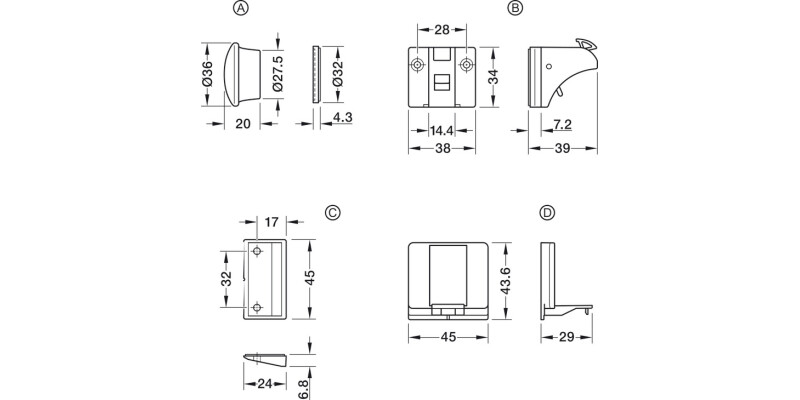 A

Ø36

Ø27.5

Ø32

20

4.3

B

28

34

14.4

38

7.2

39

C

17

32

45

24

6.8

D

43.6

45

29